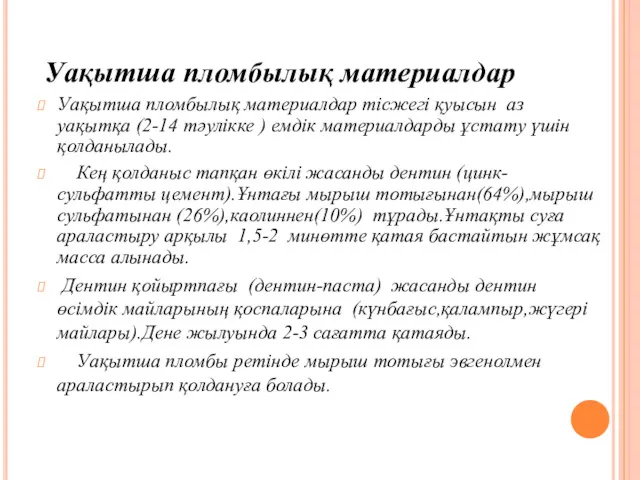 Уақытша пломбылық материалдар

Уақытша пломбылық материалдар тісжегі қуысын аз уақытқа (2-14 тәулікке ) емдік материалдарды ұстату үшін қолданылады.

Кең қолданыс тапқан өкілі жасанды дентин (цинк-сульфатты цемент).Ұнтағы мырыш тотығынан(64%),мырыш сульфатынан (26%),каолиннен(10%) тұрады.Ұнтақты суға араластыру арқылы 1,5-2 минөтте қатая бастайтын жұмсақ масса алынады.

Дентин қойыртпағы (дентин-паста) жасанды дентин өсімдік майларының қоспаларына (күнбағыс,қалампыр,жүгері майлары).Дене жылуында 2-3 сағатта қатаяды.

Уақытша пломбы ретінде мырыш тотығы эвгенолмен араластырып қолдануға болады.